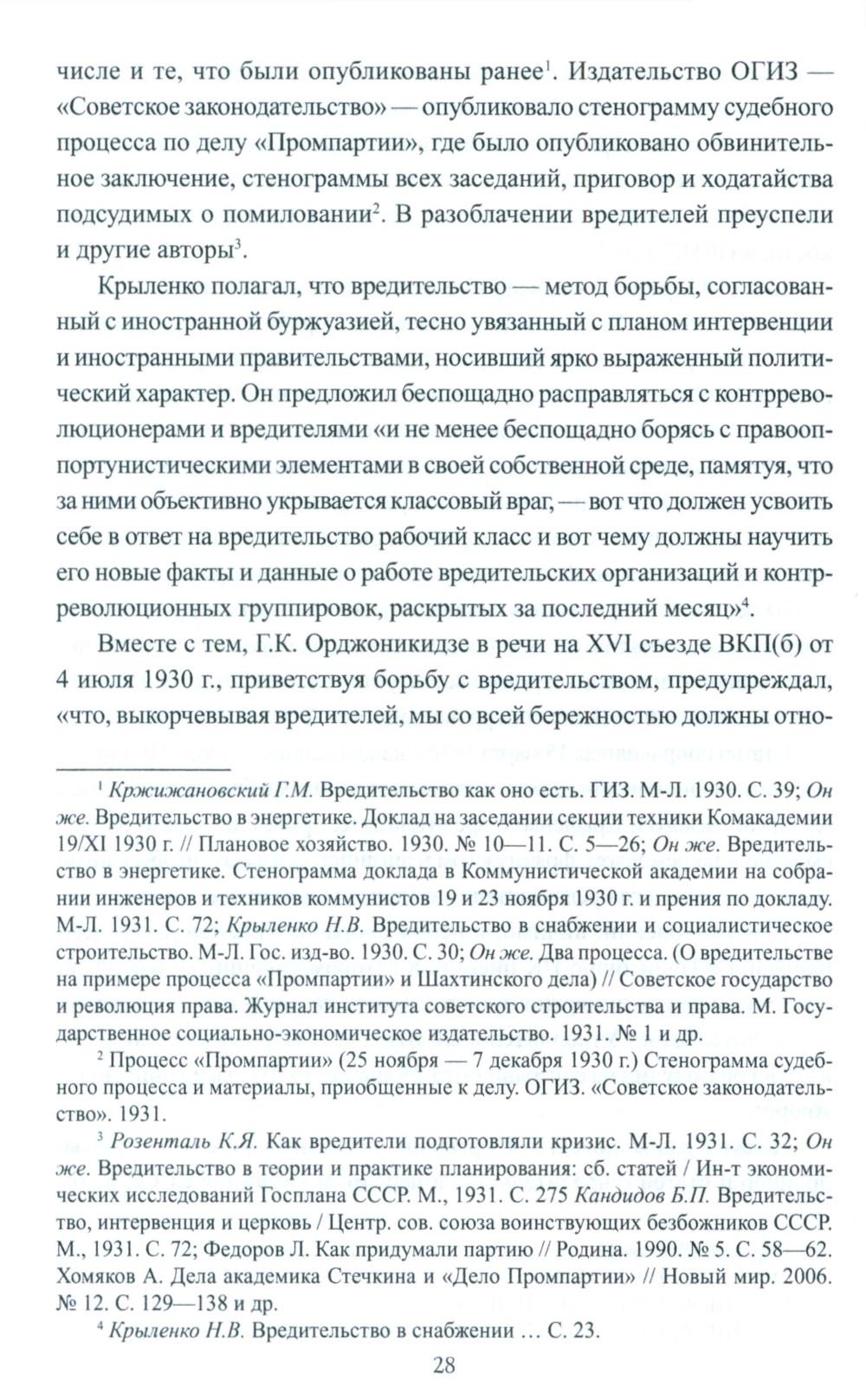 числе и те, что были опубликованы ранее$^1$. Издательство ОГИЗ — «Советское законодательство» — опубликовало стенограмму судебного процесса по делу «Промпартии», где было опубликовано обвинительное заключение, стенограммы всех заседаний, приговор и ходатайства подсудимых о помиловании$^2$. В разоблачении вредителей преуспели и другие авторы$^3$.

Крыленко полагал, что вредительство — метод борьбы, согласованный с иностранной буржуазией, тесно увязанный с планом интервенции и иностранными правительствами, носивший ярко выраженный политический характер. Он предложил беспощадно расправляться с контрреволюционерами и вредителями «и не менее беспощадно борясь с правооппортунистическими элементами в своей собственной среде, памятуя, что за ними объективно укрывается классовый враг, — вот что должен усвоить себе в ответ на вредительство рабочий класс и вот чему должны научить его новые факты и данные о работе вредительских организаций и контрреволюционных группировок, раскрытых за последний месяц»$^4$.

Вместе с тем, Г.К. Орджоникидзе в речи на XVI съезде ВКП(б) от 4 июля 1930 г., приветствуя борьбу с вредительством, предупреждал, «что, выкорчевывая вредителей, мы со всей бережностью должны отно-

$^1$ Кржижановский Г.М. Вредительство как оно есть. ГИЗ. М-Л. 1930. С. 39; Он же. Вредительство в энергетике. Доклад на заседании секции техники Комакадемии 19/XI 1930 г. // Плановое хозяйство. 1930. № 10—11. С. 5—26; Он же. Вредительство в энергетике. Стенограмма доклада в Коммунистической академии на собрании инженеров и техников коммунистов 19 и 23 ноября 1930 г. и прения по докладу. М-Л. 1931. С. 72; Крыленко Н.В. Вредительство в снабжении и социалистическое строительство. М-Л. Гос. изд-во. 1930. С. 30; Он же. Два процесса. (О вредительстве на примере процесса «Промпартии» и Шахтинского дела) // Советское государство и революция права. Журнал института советского строительства и права. М. Государственное социально-экономическое издательство. 1931. № 1 и др.

$^2$ Процесс «Промпартии» (25 ноября — 7 декабря 1930 г.) Стенограмма судебного процесса и материалы, приобщенные к делу. ОГИЗ. «Советское законодательство». 1931.

$^3$ Розенталь К.Я. Как вредители подготовляли кризис. М-Л. 1931. С. 32; Он же. Вредительство в теории и практике планирования: сб. статей / Ин-т экономических исследований Госплана СССР. М., 1931. С. 275 Кандидов Б.П. Вредительство, интервенция и церковь / Центр. сов. союза воинствующих безбожников СССР. М., 1931. С. 72; Федоров Л. Как придумали партию // Родина. 1990. № 5. С. 58—62. Хомяков А. Дела академика Стечкина и «Дело Промпартии» // Новый мир. 2006. № 12. С. 129—138 и др.

$^4$ Крыленко Н.В. Вредительство в снабжении … С. 23.

28